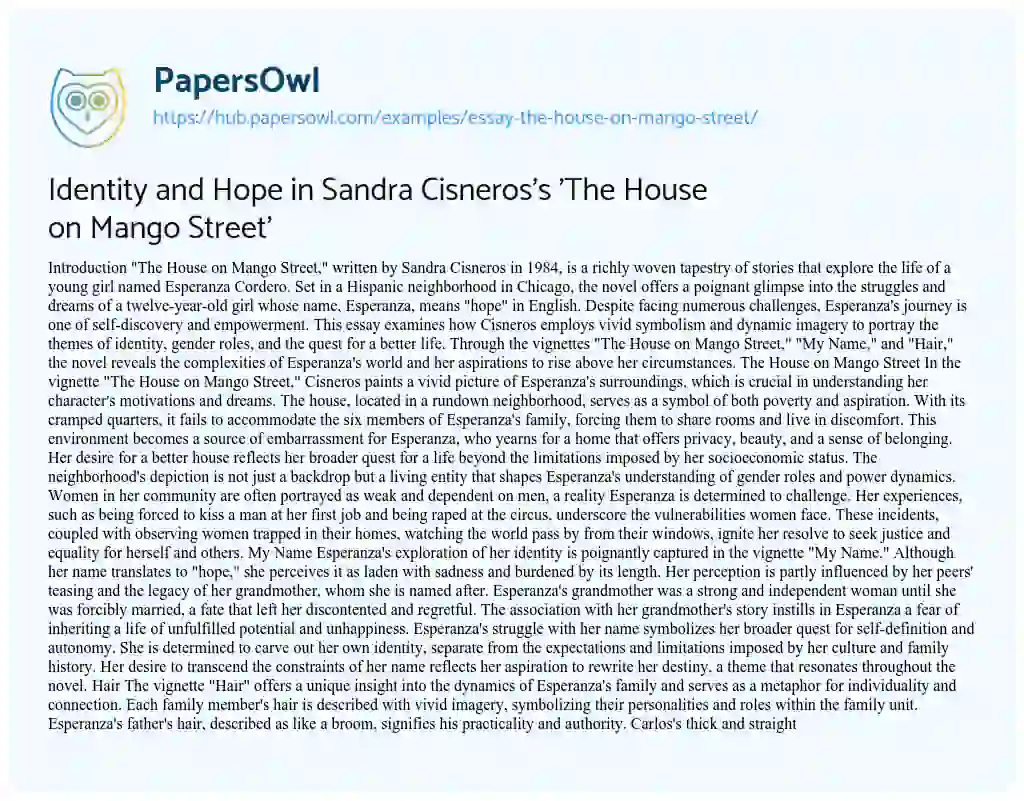 PapersOwl
https://hub.papersowl.com/examples/essay-the-house-on-mango-street/

Identity and Hope in Sandra Cisneros's 'The House on Mango Street'

Introduction "The House on Mango Street," written by Sandra Cisneros in 1984, is a richly woven tapestry of stories that explore the life of a young girl named Esperanza Cordero. Set in a Hispanic neighborhood in Chicago, the novel offers a poignant glimpse into the struggles and dreams of a twelve-year-old girl whose name, Esperanza, means "hope" in English. Despite facing numerous challenges, Esperanza's journey is one of self-discovery and empowerment. This essay examines how Cisneros employs vivid symbolism and dynamic imagery to portray the themes of identity, gender roles, and the quest for a better life. Through the vignettes "The House on Mango Street," "My Name," and "Hair," the novel reveals the complexities of Esperanza's world and her aspirations to rise above her circumstances. The House on Mango Street In the vignette "The House on Mango Street," Cisneros paints a vivid picture of Esperanza's surroundings, which is crucial in understanding her character's motivations and dreams. The house, located in a rundown neighborhood, serves as a symbol of both poverty and aspiration. With its cramped quarters, it fails to accommodate the six members of Esperanza's family, forcing them to share rooms and live in discomfort. This environment becomes a source of embarrassment for Esperanza, who yearns for a home that offers privacy, beauty, and a sense of belonging. Her desire for a better house reflects her broader quest for a life beyond the limitations imposed by her socioeconomic status. The neighborhood's depiction is not just a backdrop but a living entity that shapes Esperanza's understanding of gender roles and power dynamics. Women in her community are often portrayed as weak and dependent on men, a reality Esperanza is determined to challenge. Her experiences, such as being forced to kiss a man at her first job and being raped at the circus, underscore the vulnerabilities women face. These incidents, coupled with observing women trapped in their homes, watching the world pass by from their windows, ignite her resolve to seek justice and equality for herself and others. My Name Esperanza's exploration of her identity is poignantly captured in the vignette "My Name." Although her name translates to "hope," she perceives it as laden with sadness and burdened by its length. Her perception is partly influenced by her peers' teasing and the legacy of her grandmother, whom she is named after. Esperanza's grandmother was a strong and independent woman until she was forcibly married, a fate that left her discontented and regretful. The association with her grandmother's story instills in Esperanza a fear of inheriting a life of unfulfilled potential and unhappiness. Esperanza's struggle with her name symbolizes her broader quest for self-definition and autonomy. She is determined to carve out her own identity, separate from the expectations and limitations imposed by her culture and family history. Her desire to transcend the constraints of her name reflects her aspiration to rewrite her destiny, a theme that resonates throughout the novel. Hair The vignette "Hair" offers a unique insight into the dynamics of Esperanza's family and serves as a metaphor for individuality and connection. Each family member's hair is described with vivid imagery, symbolizing their personalities and roles within the family unit. Esperanza's father's hair, described as like a broom, signifies his practicality and authority. Carlos's thick and straight